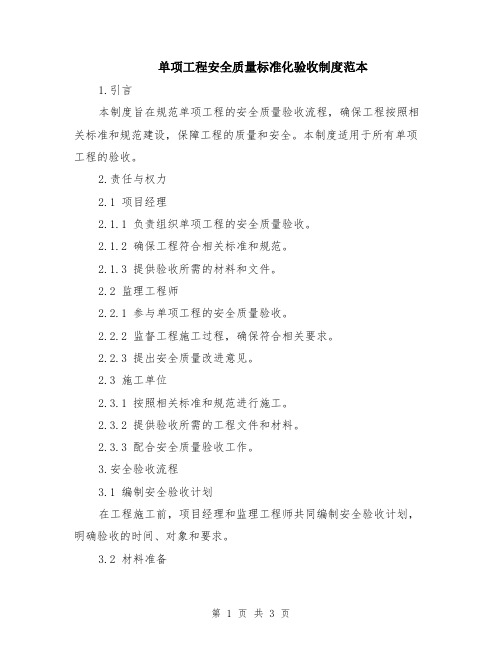 单项工程安全质量标准化验收制度范本

1.引言

本制度旨在规范单项工程的安全质量验收流程，确保工程按照相关标准和规范建设，保障工程的质量和安全。本制度适用于所有单项工程的验收。

2.责任与权力

2.1 项目经理

2.1.1 负责组织单项工程的安全质量验收。

2.1.2 确保工程符合相关标准和规范。

2.1.3 提供验收所需的材料和文件。

2.2 监理工程师

2.2.1 参与单项工程的安全质量验收。

2.2.2 监督工程施工过程，确保符合相关要求。

2.2.3 提出安全质量改进意见。

2.3 施工单位

2.3.1 按照相关标准和规范进行施工。

2.3.2 提供验收所需的工程文件和材料。

2.3.3 配合安全质量验收工作。

3.安全验收流程

3.1 编制安全验收计划

在工程施工前，项目经理和监理工程师共同编制安全验收计划，明确验收的时间、对象和要求。

3.2 材料准备

第 1 页 共 3 页